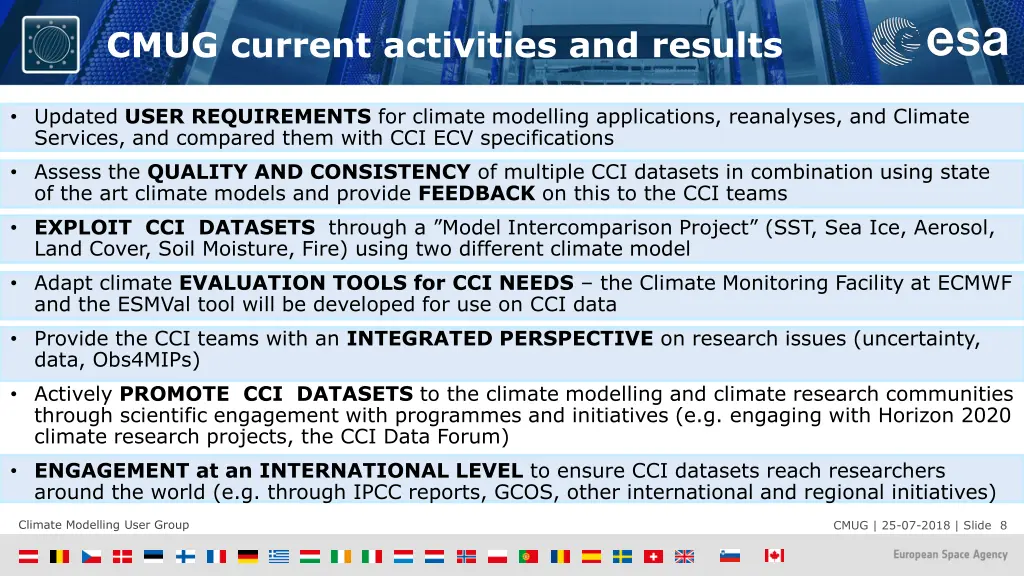 CMUG current activities and results

esa

• Updated USER REQUIREMENTS for climate modelling applications, reanalyses, and Climate Services, and compared them with CCI ECV specifications

• Assess the QUALITY AND CONSISTENCY of multiple CCI datasets in combination using state of the art climate models and provide FEEDBACK on this to the CCI teams

• EXPLOIT CCI DATASETS through a ”Model Intercomparison Project” (SST, Sea Ice, Aerosol, Land Cover, Soil Moisture, Fire) using two different climate model

• Adapt climate EVALUATION TOOLS for CCI NEEDS – the Climate Monitoring Facility at ECMWF and the ESMVal tool will be developed for use on CCI data

• Provide the CCI teams with an INTEGRATED PERSPECTIVE on research issues (uncertainty, data, Obs4MIPs)

• Actively PROMOTE CCI DATASETS to the climate modelling and climate research communities through scientific engagement with programmes and initiatives (e.g. engaging with Horizon 2020 climate research projects, the CCI Data Forum)

• ENGAGEMENT at an INTERNATIONAL LEVEL to ensure CCI datasets reach researchers around the world (e.g. through IPCC reports, GCOS, other international and regional initiatives)

Climate Modelling User Group

CMUG | 25-07-2018 | Slide 8

European Space Agency